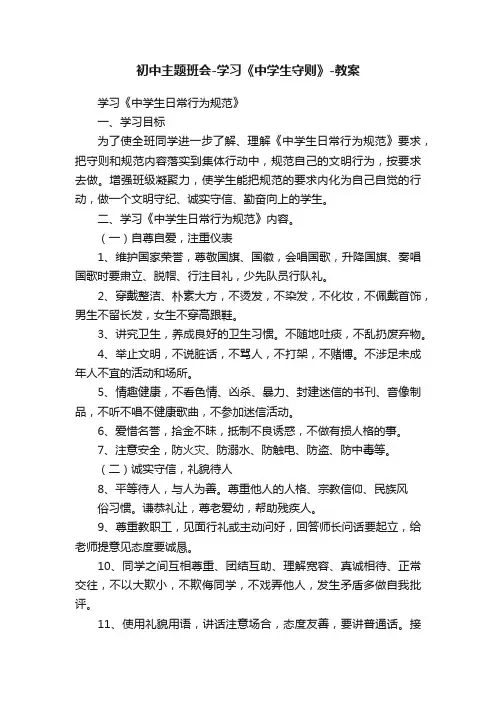 初中主题班会-学习《中学生守则》-教案

学习《中学生日常行为规范》

一、学习目标

为了使全班同学进一步了解、理解《中学生日常行为规范》要求，把守则和规范内容落实到集体行动中，规范自己的文明行为，按要求去做。增强班级凝聚力，使学生能把规范的要求内化为自己自觉的行动，做一个文明守纪、诚实守信、勤奋向上的学生。

二、学习《中学生日常行为规范》内容。

（一）自尊自爱，注重仪表

1、维护国家荣誉，尊敬国旗、国徽，会唱国歌，升降国旗、奏唱国歌时要肃立、脱帽、行注目礼，少先队员行队礼。

2、穿戴整洁、朴素大方，不烫发，不染发，不化妆，不佩戴首饰，男生不留长发，女生不穿高跟鞋。

3、讲究卫生，养成良好的卫生习惯。不随地吐痰，不乱扔废弃物。

4、举止文明，不说脏话，不骂人，不打架，不赌博。不涉足未成年人不宜的活动和场所。

5、情趣健康，不看色情、凶杀、暴力、封建迷信的书刊、音像制品，不听不唱不健康歌曲，不参加迷信活动。

6、爱惜名誉，拾金不昧，抵制不良诱惑，不做有损人格的事。

7、注意安全，防火灾、防溺水、防触电、防盗、防中毒等。

（二）诚实守信，礼貌待人

8、平等待人，与人为善。尊重他人的人格、宗教信仰、民族风俗习惯。谦恭礼让，尊老爱幼，帮助残疾人。

9、尊重教职工，见面行礼或主动问好，回答师长问话要起立，给老师提意见态度要诚恳。

10、同学之间互相尊重、团结互助、理解宽容、真诚相待、正常交往，不以大欺小，不欺侮同学，不戏弄他人，发生矛盾多做自我批评。

11、使用礼貌用语，讲话注意场合，态度友善，要讲普通话。接